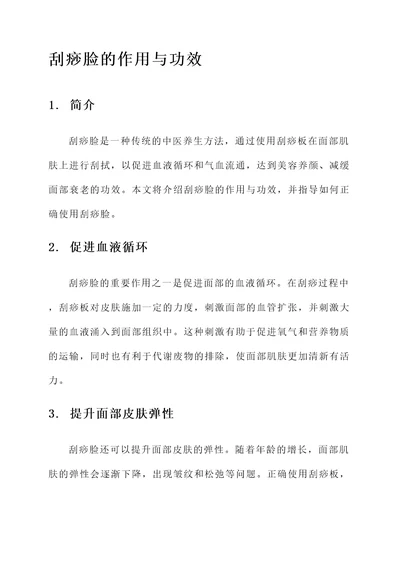 刮痧脸的作用与功效

1. 简介

刮痧脸是一种传统的中医养生方法，通过使用刮痧板在面部肌肤上进行刮拭，以促进血液循环和气血流通，达到美容养颜、减缓面部衰老的功效。本文将介绍刮痧脸的作用与功效，并指导如何正确使用刮痧脸。

2. 促进血液循环

刮痧脸的重要作用之一是促进面部的血液循环。在刮痧过程中，刮痧板对皮肤施加一定的力度，刺激面部的血管扩张，并刺激大量的血液涌入到面部组织中。这种刺激有助于促进氧气和营养物质的运输，同时也有利于代谢废物的排除，使面部肌肤更加清新有活力。

3. 提升面部皮肤弹性

刮痧脸还可以提升面部皮肤的弹性。随着年龄的增长，面部肌肤的弹性会逐渐下降，出现皱纹和松弛等问题。正确使用刮痧板，